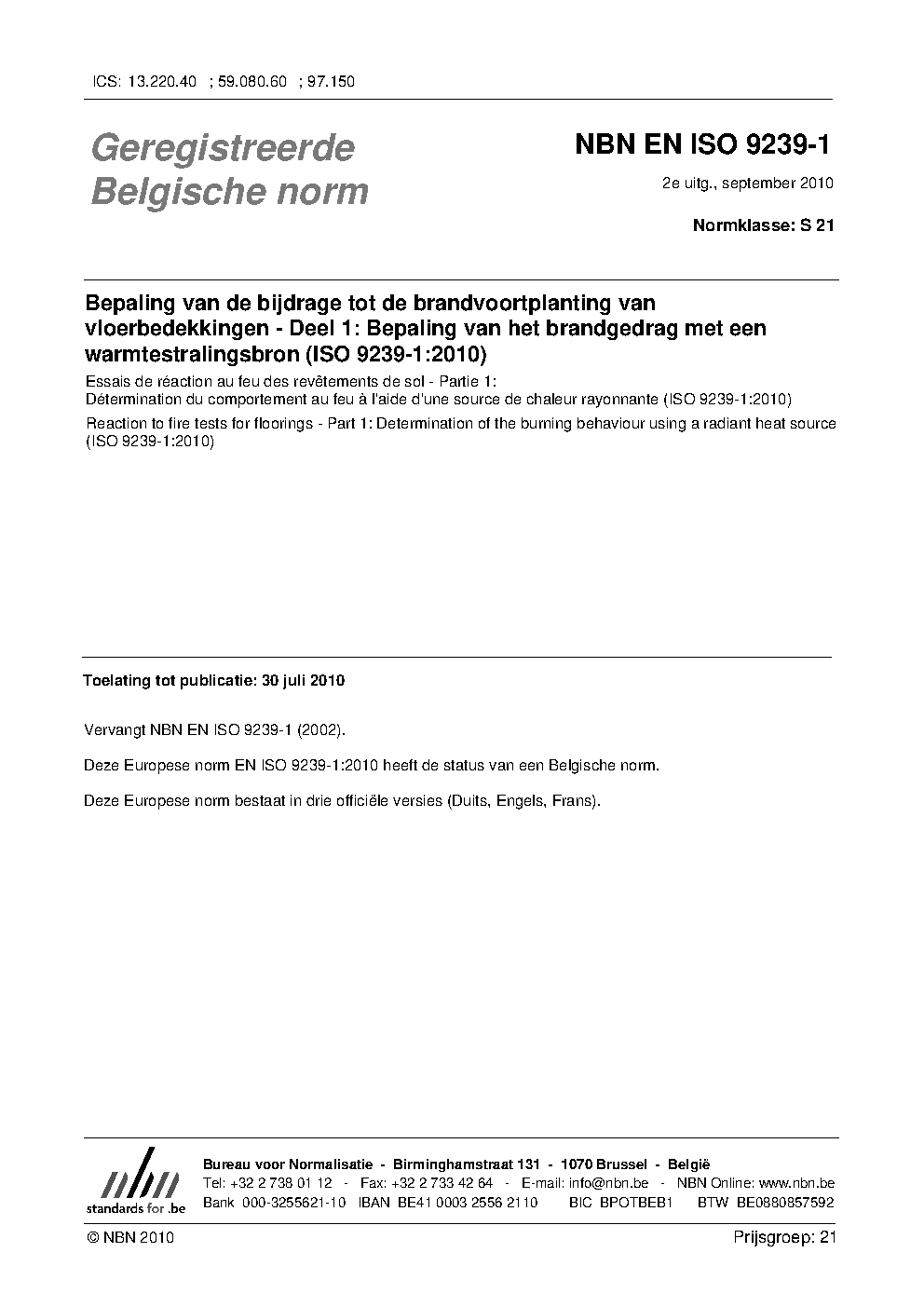 ICS: 13.220.40 ; 59.080.60 ; 97.150

Geregistreerde Belgische norm

NBN EN ISO 9239-1

2e uitg., september 2010

Normklasse: S 21

Bepaling van de bijdrage tot de brandvoortplanting van vloerbedekkingen - Deel 1: Bepaling van het brandgedrag met een warmtestralingsbron (ISO 9239-1:2010)

Essais de réaction au feu des revêtements de sol - Partie 1: Détermination du comportement au feu à l'aide d'une source de chaleur rayonnante (ISO 9239-1:2010)

Reaction to fire tests for floorings - Part 1: Determination of the burning behaviour using a radiant heat source (ISO 9239-1:2010)

Toelating tot publicatie: 30 juli 2010

Vervangt NBN EN ISO 9239-1 (2002).

Deze Europese norm EN ISO 9239-1:2010 heeft de status van een Belgische norm.

Deze Europese norm bestaat in drie officiële versies (Duits, Engels, Frans).

nbn
standards for .be

Bureau voor Normalisatie - Birminghamstraat 131 - 1070 Brussel - België
Tel: +32 2 738 01 12 - Fax: +32 2 733 42 64 - E-mail: info@nbn.be - NBN Online: www.nbn.be
Bank 000-3255621-10 IBAN BE41 0003 2556 2110 BIC BPOTBEB1 BTW BE0880857592

© NBN 2010

Prijsgroep: 21